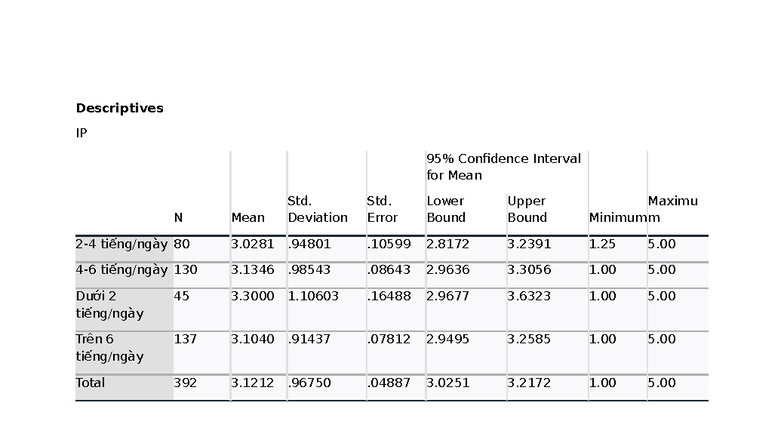 **Descriptives**

IP

| | N | Mean | Std. Deviation | Std. Error | 95% Confidence Interval for Mean Lower Bound | 95% Confidence Interval for Mean Upper Bound | Minimum | Maximum |
|---|---|---|---|---|---|---|---|---|
| 2-4 tiếng/ngày | 80 | 3.0281 | .94801 | .10599 | 2.8172 | 3.2391 | 1.25 | 5.00 |
| 4-6 tiếng/ngày | 130 | 3.1346 | .98543 | .08643 | 2.9636 | 3.3056 | 1.00 | 5.00 |
| Dưới 2 tiếng/ngày | 45 | 3.3000 | 1.10603 | .16488 | 2.9677 | 3.6323 | 1.00 | 5.00 |
| Trên 6 tiếng/ngày | 137 | 3.1040 | .91437 | .07812 | 2.9495 | 3.2585 | 1.00 | 5.00 |
| Total | 392 | 3.1212 | .96750 | .04887 | 3.0251 | 3.2172 | 1.00 | 5.00 |